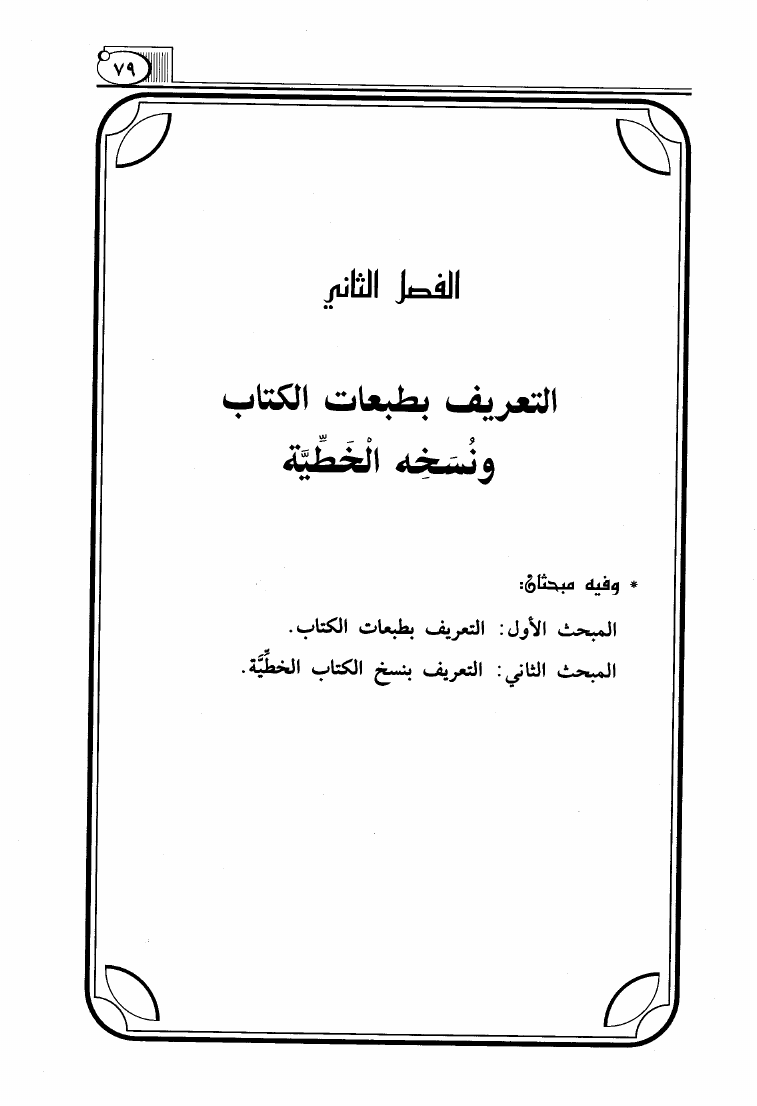 ٧٩

الفصل الثاني

التعريف بطبعات الكتاب
ونُسَخِه الْخَطِّيَّة

* وفيه مبحثان:

المبحث الأول: التعريف بطبعات الكتاب.

المبحث الثاني: التعريف بنسخ الكتاب الخطِّيَّة.